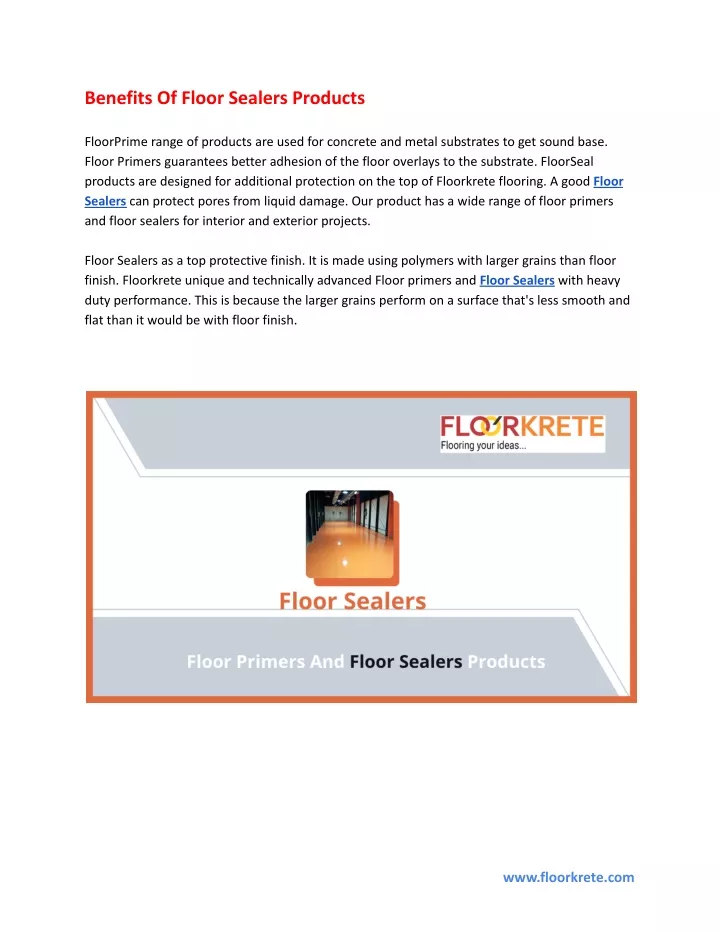 Benefits Of Floor Sealers Products

FloorPrime range of products are used for concrete and metal substrates to get sound base. Floor Primers guarantees better adhesion of the floor overlays to the substrate. FloorSeal products are designed for additional protection on the top of Floorkrete flooring. A good Floor Sealers can protect pores from liquid damage. Our product has a wide range of floor primers and floor sealers for interior and exterior projects.

Floor Sealers as a top protective finish. It is made using polymers with larger grains than floor finish. Floorkrete unique and technically advanced Floor primers and Floor Sealers with heavy duty performance. This is because the larger grains perform on a surface that's less smooth and flat than it would be with floor finish.

FLOORKRETE
Flooring your ideas...

Floor Sealers

Floor Primers And Floor Sealers Products

www.floorkrete.com